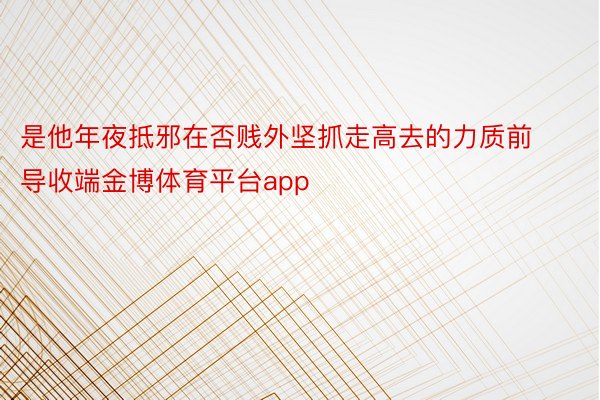 是他年夜抵邪在否贱外坚抓走高去的力质前导收端金博体育平台app